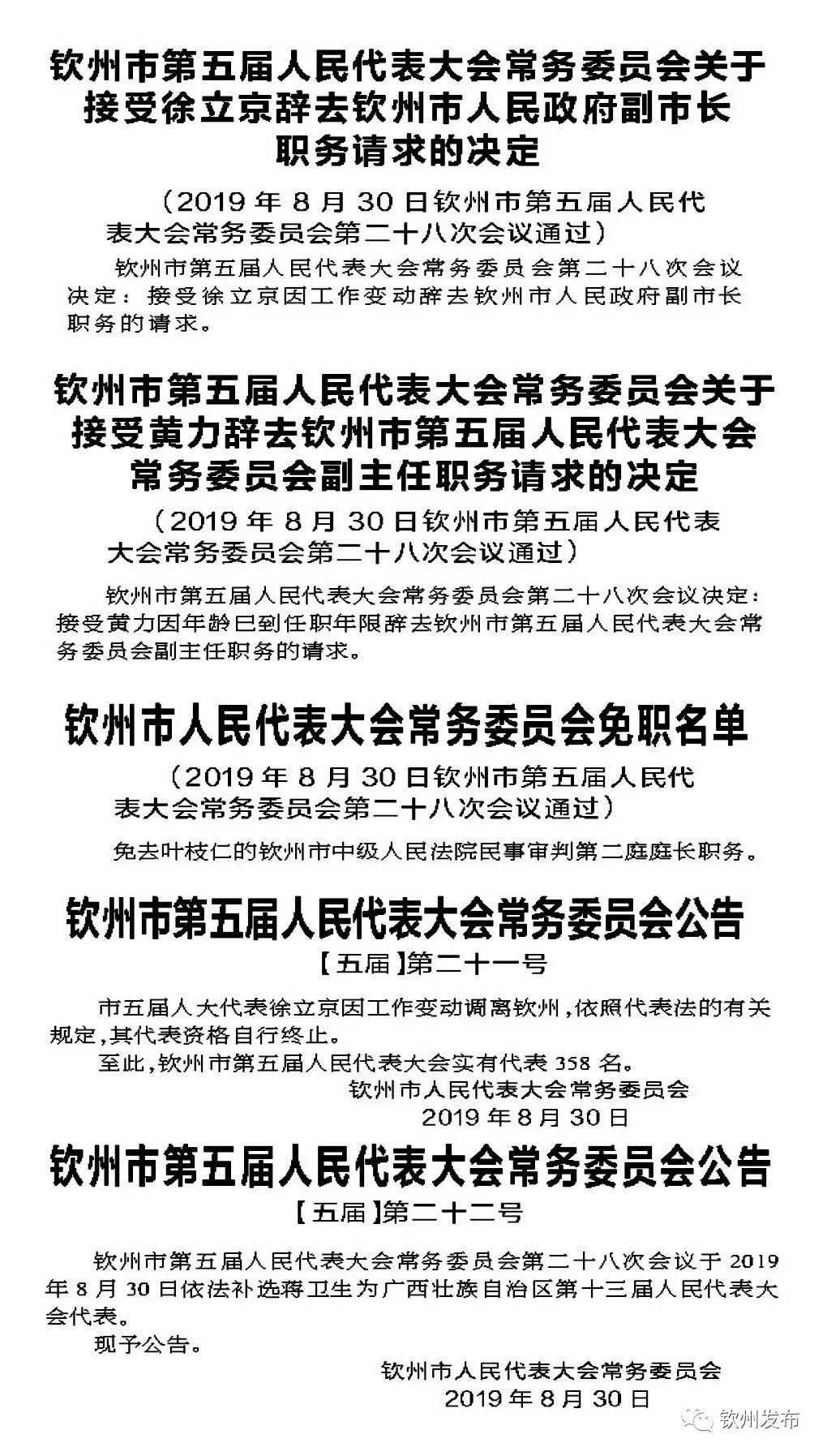 钦州市第五届人民代表大会常务委员会关于接受徐立京辞去钦州市人民政府副市长职务请求的决定

（2019 年 8 月 30 日钦州市第五届人民代表大会常务委员会第二十八次会议通过）

钦州市第五届人民代表大会常务委员会第二十八次会议决定：接受徐立京因工作变动辞去钦州市人民政府副市长职务的请求。

钦州市第五届人民代表大会常务委员会关于接受黄力辞去钦州市第五届人民代表大会常务委员会副主任职务请求的决定

（2019 年 8 月 30 日钦州市第五届人民代表大会常务委员会第二十八次会议通过）

钦州市第五届人民代表大会常务委员会第二十八次会议决定：接受黄力因年龄已到任职年限辞去钦州市第五届人民代表大会常务委员会副主任职务的请求。

钦州市人民代表大会常务委员会免职名单

（2019 年 8 月 30 日钦州市第五届人民代表大会常务委员会第二十八次会议通过）

免去叶枝仁的钦州市中级人民法院民事审判第二庭庭长职务。

钦州市第五届人民代表大会常务委员会公告

【五届】第二十一号

市五届人大代表徐立京因工作变动调离钦州，依照代表法的有关规定，其代表资格自行终止。

至此，钦州市第五届人民代表大会实有代表 358 名。

钦州市人民代表大会常务委员会
2019 年 8 月 30 日

钦州市第五届人民代表大会常务委员会公告

【五届】第二十二号

钦州市第五届人民代表大会常务委员会第二十八次会议于 2019 年 8 月 30 日依法补选蒋卫生为广西壮族自治区第十三届人民代表大会代表。

现予公告。

钦州市人民代表大会常务委员会
2019 年 8 月 30 日

钦州发布